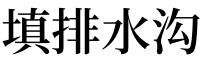 填排水沟